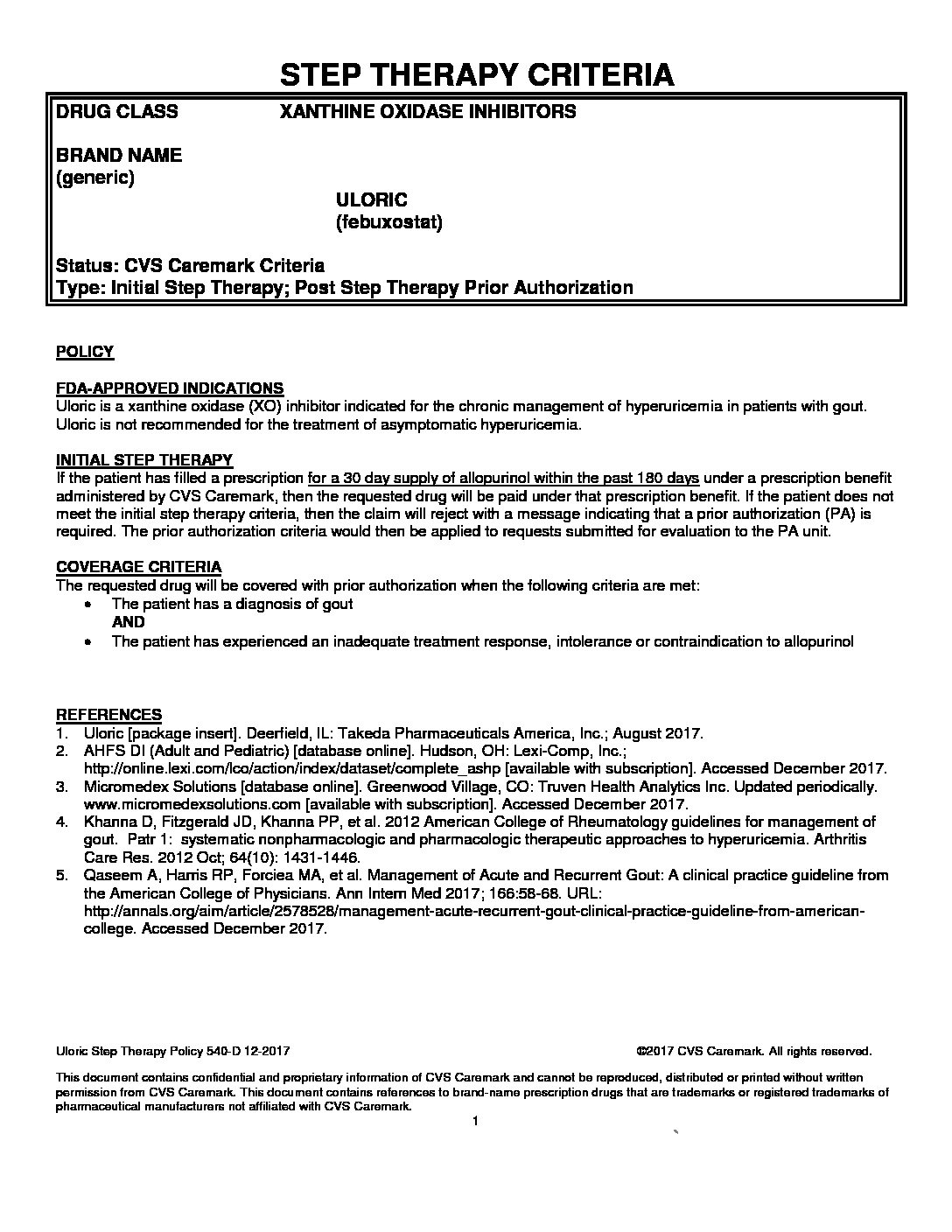 STEP THERAPY CRITERIA

DRUG CLASS XANTHINE OXIDASE INHIBITORS

BRAND NAME
(generic)

ULORIC
(febuxostat)

Status: CVS Caremark Criteria
Type: Initial Step Therapy; Post Step Therapy Prior Authorization

POLICY

FDA-APPROVED INDICATIONS
Uloric is a xanthine oxidase (XO) inhibitor indicated for the chronic management of hyperuricemia in patients with gout. Uloric is not recommended for the treatment of asymptomatic hyperuricemia.

INITIAL STEP THERAPY
If the patient has filled a prescription for a 30 day supply of allopurinol within the past 180 days under a prescription benefit administered by CVS Caremark, then the requested drug will be paid under that prescription benefit. If the patient does not meet the initial step therapy criteria, then the claim will reject with a message indicating that a prior authorization (PA) is required. The prior authorization criteria would then be applied to requests submitted for evaluation to the PA unit.

COVERAGE CRITERIA
The requested drug will be covered with prior authorization when the following criteria are met:
• The patient has a diagnosis of gout
AND
• The patient has experienced an inadequate treatment response, intolerance or contraindication to allopurinol

REFERENCES
1. Uloric [package insert]. Deerfield, IL: Takeda Pharmaceuticals America, Inc.; August 2017.
2. AHFS DI (Adult and Pediatric) [database online]. Hudson, OH: Lexi-Comp, Inc.; http://online.lexi.com/lco/action/index/dataset/complete_ashp [available with subscription]. Accessed December 2017.
3. Micromedex Solutions [database online]. Greenwood Village, CO: Truven Health Analytics Inc. Updated periodically. www.micromedexsolutions.com [available with subscription]. Accessed December 2017.
4. Khanna D, Fitzgerald JD, Khanna PP, et al. 2012 American College of Rheumatology guidelines for management of gout. Patr 1: systematic nonpharmacologic and pharmacologic therapeutic approaches to hyperuricemia. Arthritis Care Res. 2012 Oct; 64(10): 1431-1446.
5. Qaseem A, Harris RP, Forciea MA, et al. Management of Acute and Recurrent Gout: A clinical practice guideline from the American College of Physicians. Ann Intern Med 2017; 166:58-68. URL: http://annals.org/aim/article/2578528/management-acute-recurrent-gout-clinical-practice-guideline-from-american-college. Accessed December 2017.

Uloric Step Therapy Policy 540-D 12-2017 ©2017 CVS Caremark. All rights reserved.

This document contains confidential and proprietary information of CVS Caremark and cannot be reproduced, distributed or printed without written permission from CVS Caremark. This document contains references to brand-name prescription drugs that are trademarks or registered trademarks of pharmaceutical manufacturers not affiliated with CVS Caremark.

1